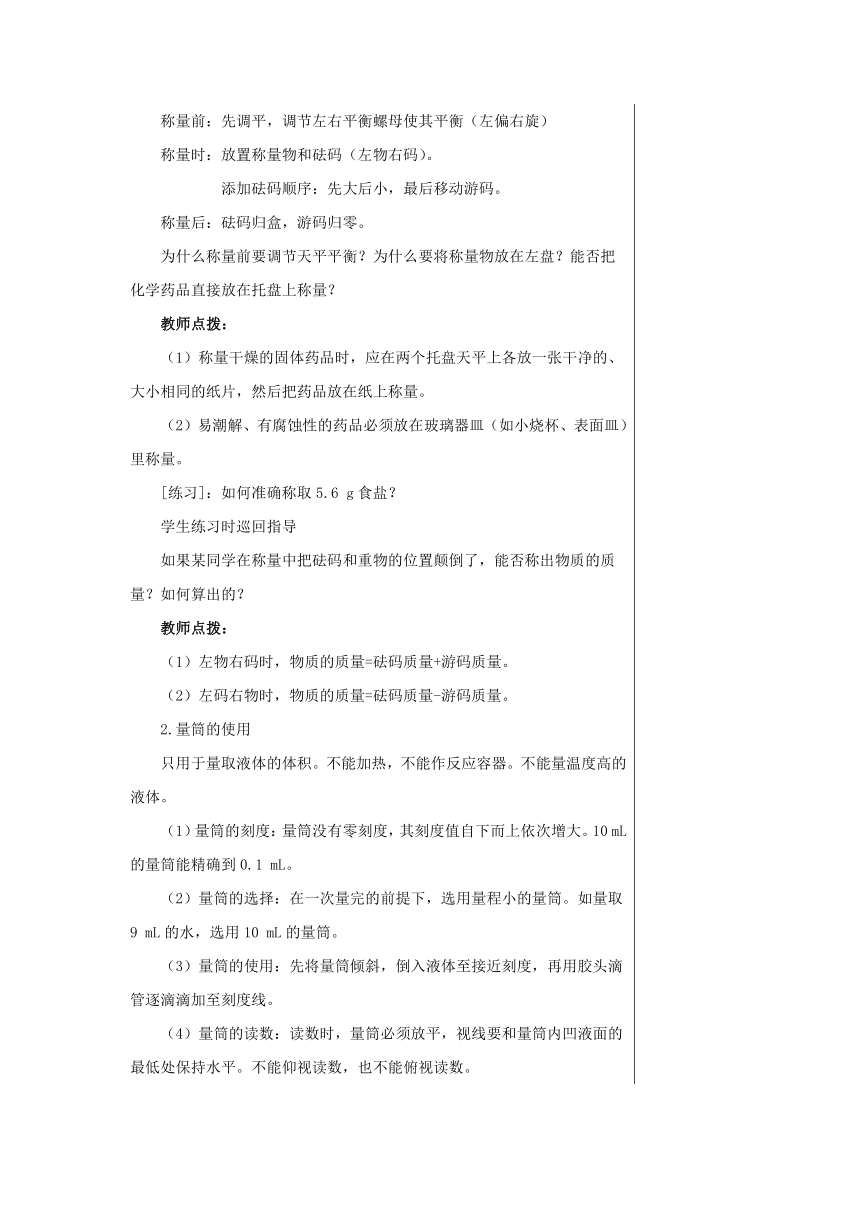 称量前：先调平，调节左右平衡螺母使其平衡（左偏右旋）

称量时：放置称量物和砝码（左物右码）。

添加砝码顺序：先大后小，最后移动游码。

称量后：砝码归盒，游码归零。

为什么称量前要调节天平平衡？为什么要将称量物放在左盘？能否把化学药品直接放在托盘上称量？

教师点拨：

（1）称量干燥的固体药品时，应在两个托盘天平上各放一张干净的、大小相同的纸片，然后把药品放在纸上称量。

（2）易潮解、有腐蚀性的药品必须放在玻璃器皿（如小烧杯、表面皿）里称量。

[练习]：如何准确称取 5.6 g 食盐？

学生练习时巡回指导

如果某同学在称量中把砝码和重物的位置颠倒了，能否称出物质的质量？如何算出的？

教师点拨：

（1）左物右码时，物质的质量=砝码质量+游码质量。

（2）左码右物时，物质的质量=砝码质量-游码质量。

2.量筒的使用

只用于量取液体的体积。不能加热，不能作反应容器。不能量温度高的液体。

（1）量筒的刻度：量筒没有零刻度，其刻度值自下而上依次增大。10 mL 的量筒能精确到 0.1 mL。

（2）量筒的选择：在一次量完的前提下，选用量程小的量筒。如量取 9 mL 的水，选用 10 mL 的量筒。

（3）量筒的使用：先将量筒倾斜，倒入液体至接近刻度，再用胶头滴管逐滴滴加至刻度线。

（4）量筒的读数：读数时，量筒必须放平，视线要和量筒内凹液面的最低处保持水平。不能仰视读数，也不能俯视读数。